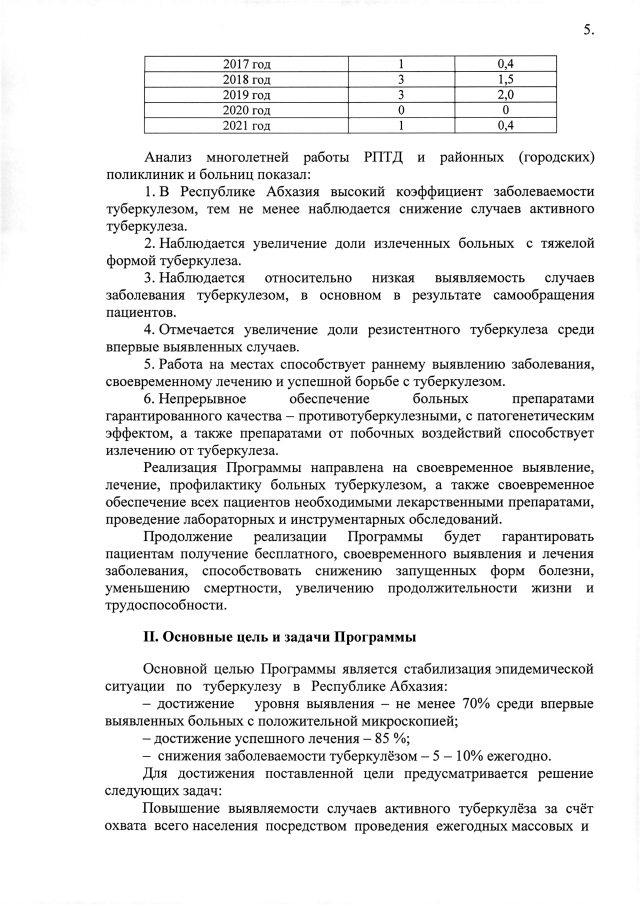 5.

| 2017 год | 1 | 0,4 |
|---|---|---|
| 2018 год | 3 | 1,5 |
| 2019 год | 3 | 2,0 |
| 2020 год | 0 | 0 |
| 2021 год | 1 | 0,4 |

Анализ многолетней работы РПТД и районных (городских) поликлиник и больниц показал:

1. В Республике Абхазия высокий коэффициент заболеваемости туберкулезом, тем не менее наблюдается снижение случаев активного туберкулеза.

2. Наблюдается увеличение доли излеченных больных с тяжелой формой туберкулеза.

3. Наблюдается относительно низкая выявляемость случаев заболевания туберкулезом, в основном в результате самообращения пациентов.

4. Отмечается увеличение доли резистентного туберкулеза среди впервые выявленных случаев.

5. Работа на местах способствует раннему выявлению заболевания, своевременному лечению и успешной борьбе с туберкулезом.

6. Непрерывное обеспечение больных препаратами гарантированного качества – противотуберкулезными, с патогенетическим эффектом, а также препаратами от побочных воздействий способствует излечению от туберкулеза.

Реализация Программы направлена на своевременное выявление, лечение, профилактику больных туберкулезом, а также своевременное обеспечение всех пациентов необходимыми лекарственными препаратами, проведение лабораторных и инструментарных обследований.

Продолжение реализации Программы будет гарантировать пациентам получение бесплатного, своевременного выявления и лечения заболевания, способствовать снижению запущенных форм болезни, уменьшению смертности, увеличению продолжительности жизни и трудоспособности.

II. Основные цель и задачи Программы

Основной целью Программы является стабилизация эпидемической ситуации по туберкулезу в Республике Абхазия:

– достижение уровня выявления – не менее 70% среди впервые выявленных больных с положительной микроскопией;

– достижение успешного лечения – 85 %;

– снижения заболеваемости туберкулёзом – 5 – 10% ежегодно.

Для достижения поставленной цели предусматривается решение следующих задач:

Повышение выявляемости случаев активного туберкулёза за счёт охвата всего населения посредством проведения ежегодных массовых и